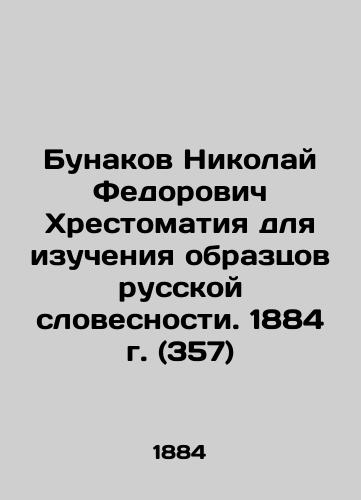 Бунаков Николай Федорович Хрестоматия для изучения образцов русской словесности. 1884 г. (357)

1884